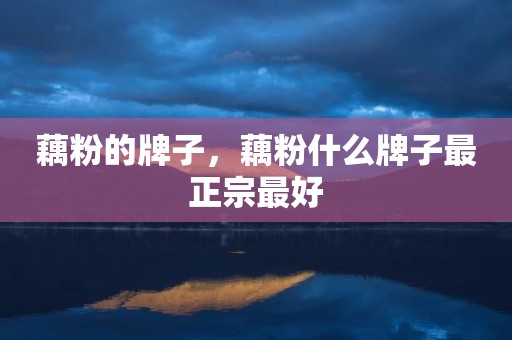 藕粉的牌子，藕粉什么牌子最正宗最好